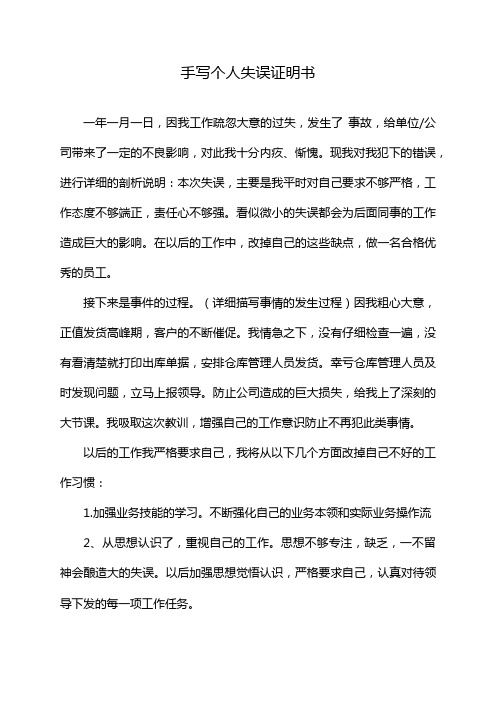 手写个人失误证明书

一年一月一日，因我工作疏忽大意的过失，发生了 事故，给单位/公司带来了一定的不良影响，对此我十分内疚、惭愧。现我对我犯下的错误，进行详细的剖析说明：本次失误，主要是我平时对自己要求不够严格，工作态度不够端正，责任心不够强。看似微小的失误都会为后面同事的工作造成巨大的影响。在以后的工作中，改掉自己的这些缺点，做一名合格优秀的员工。

接下来是事件的过程。（详细描写事情的发生过程）因我粗心大意，正值发货高峰期，客户的不断催促。我情急之下，没有仔细检查一遍，没有看清楚就打印出库单据，安排仓库管理人员发货。幸亏仓库管理人员及时发现问题，立马上报领导。防止公司造成的巨大损失，给我上了深刻的大节课。我吸取这次教训，增强自己的工作意识防止不再犯此类事情。

以后的工作我严格要求自己，我将从以下几个方面改掉自己不好的工作习惯：

1.加强业务技能的学习。不断强化自己的业务本领和实际业务操作流

2、从思想认识了，重视自己的工作。思想不够专注，缺乏，一不留神会酿造大的失误。以后加强思想觉悟认识，严格要求自己，认真对待领导下发的每一项工作任务。